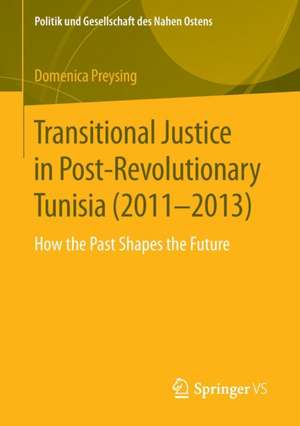 Politik und Gesellschaft des Nahen Ostens

Domenica Preysing

Transitional Justice in Post-Revolutionary Tunisia (2011–2013)

How the Past Shapes the Future

Springer VS